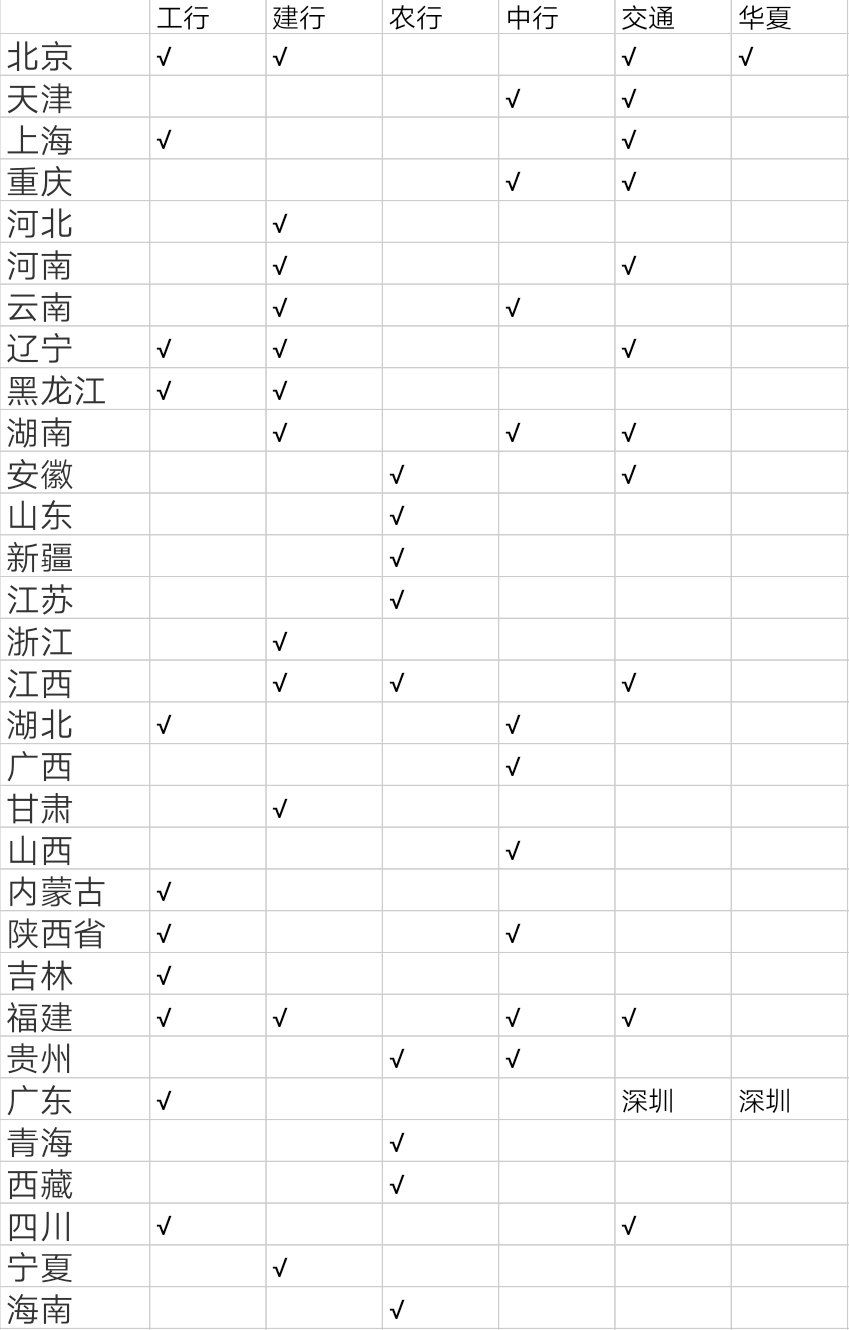 |  | 工行 | 建行 | 农行 | 中行 | 交通 | 华夏 |
|---|---|---|---|---|---|---|
| 北京 | √ | √ |  |  | √ | √ |
| 天津 |  |  |  | √ | √ |  |
| 上海 | √ |  |  |  | √ |  |
| 重庆 |  |  |  | √ | √ |  |
| 河北 |  | √ |  |  |  |  |
| 河南 |  | √ |  |  | √ |  |
| 云南 |  | √ |  | √ |  |  |
| 辽宁 | √ | √ |  |  | √ |  |
| 黑龙江 | √ | √ |  |  |  |  |
| 湖南 |  | √ |  | √ | √ |  |
| 安徽 |  |  | √ |  | √ |  |
| 山东 |  |  | √ |  |  |  |
| 新疆 |  |  | √ |  |  |  |
| 江苏 |  |  | √ |  |  |  |
| 浙江 |  | √ |  |  |  |  |
| 江西 |  | √ | √ |  | √ |  |
| 湖北 | √ |  |  | √ |  |  |
| 广西 |  |  |  | √ |  |  |
| 甘肃 |  | √ |  |  |  |  |
| 山西 |  |  |  | √ |  |  |
| 内蒙古 | √ |  |  |  |  |  |
| 陕西省 | √ |  |  | √ |  |  |
| 吉林 | √ |  |  |  |  |  |
| 福建 | √ | √ |  | √ | √ |  |
| 贵州 |  |  | √ | √ |  |  |
| 广东 | √ |  |  |  | 深圳 | 深圳 |
| 青海 |  |  | √ |  |  |  |
| 西藏 |  |  | √ |  |  |  |
| 四川 | √ |  |  |  | √ |  |
| 宁夏 |  | √ |  |  |  |  |
| 海南 |  |  | √ |  |  |  |